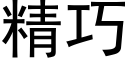 精巧